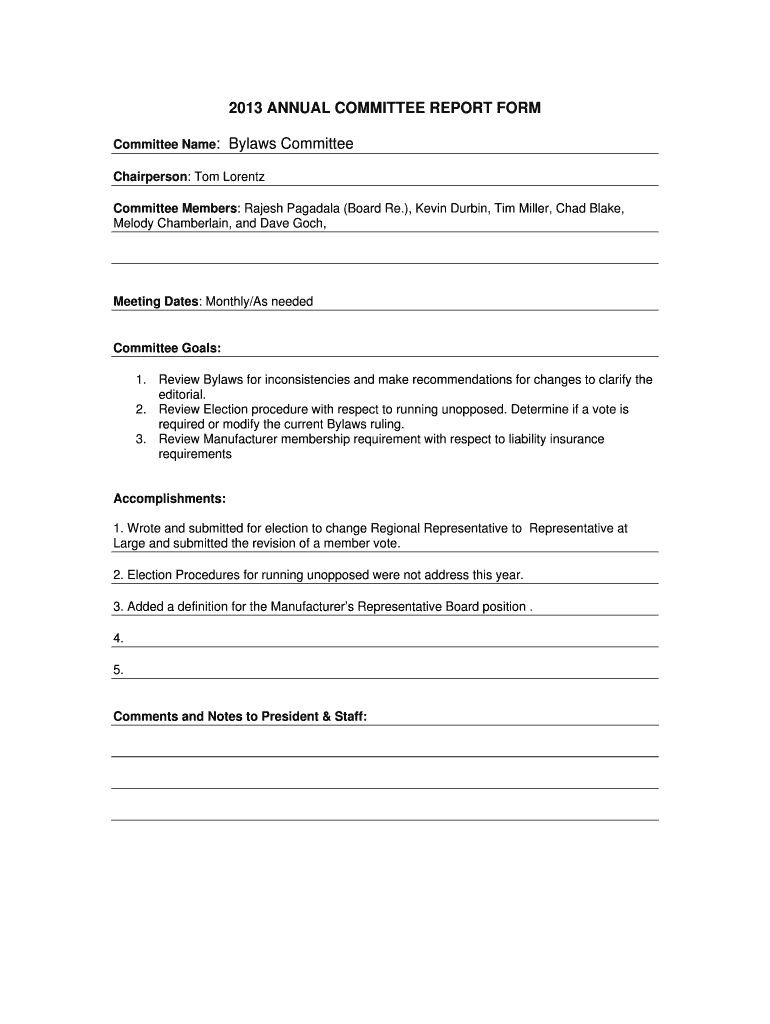 2013 ANNUAL COMMITTEE REPORT FORM

Committee Name: Bylaws Committee

Chairperson: Tom Lorentz

Committee Members: Rajesh Pagadala (Board Re.), Kevin Durbin, Tim Miller, Chad Blake, Melody Chamberlain, and Dave Goch,

Meeting Dates: Monthly/As needed

Committee Goals:

1. Review Bylaws for inconsistencies and make recommendations for changes to clarify the editorial.
2. Review Election procedure with respect to running unopposed. Determine if a vote is required or modify the current Bylaws ruling.
3. Review Manufacturer membership requirement with respect to liability insurance requirements

Accomplishments:

1. Wrote and submitted for election to change Regional Representative to Representative at Large and submitted the revision of a member vote.

2. Election Procedures for running unopposed were not address this year.

3. Added a definition for the Manufacturer's Representative Board position .

4.

5.

Comments and Notes to President & Staff: